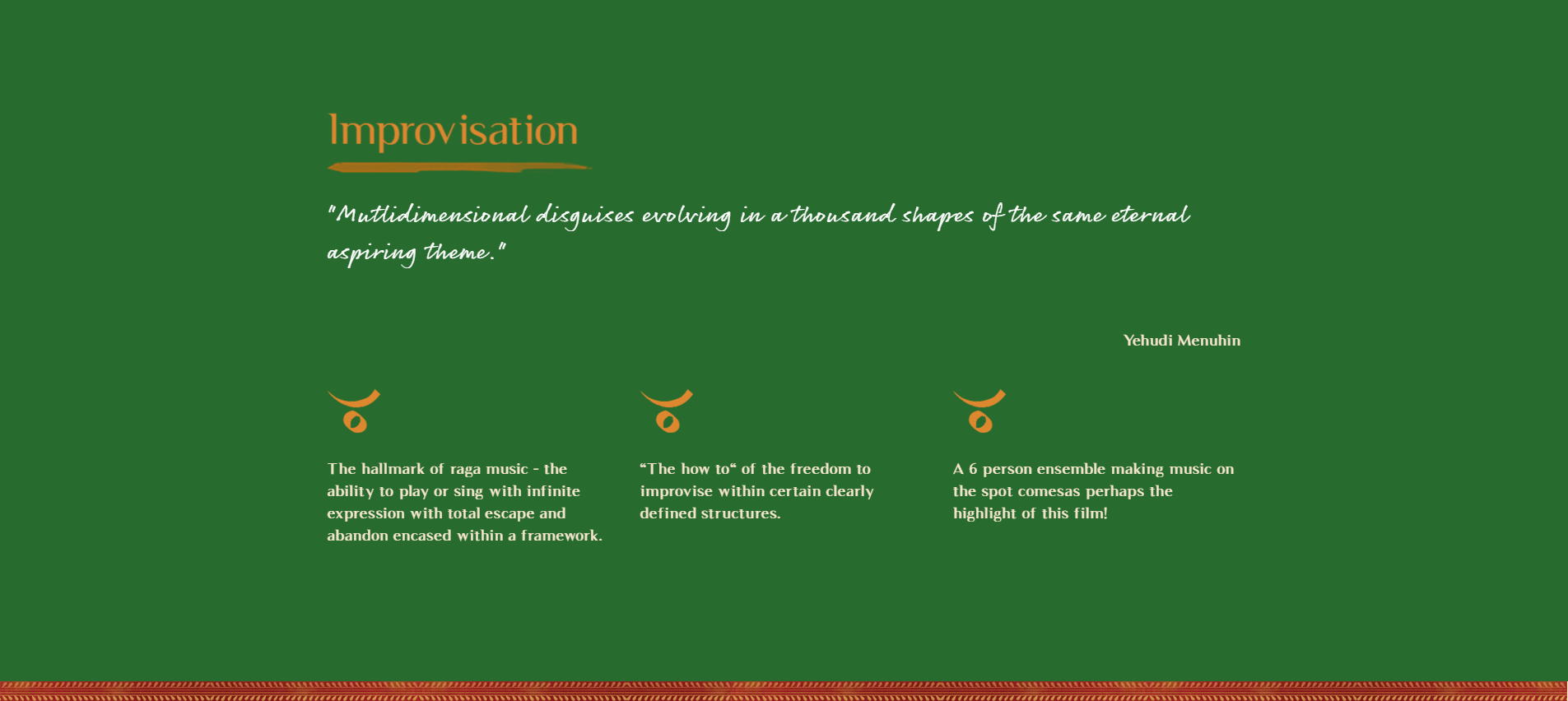 Improvisation

"Mutlidimensional disguises evolving in a thousand shapes of the same eternal aspiring theme."

Yehudi Menuhin

The hallmark of raga music - the ability to play or sing with infinite expression with total escape and abandon encased within a framework.

“The how to“ of the freedom to improvise within certain clearly defined structures.

A 6 person ensemble making music on the spot comesas perhaps the highlight of this film!